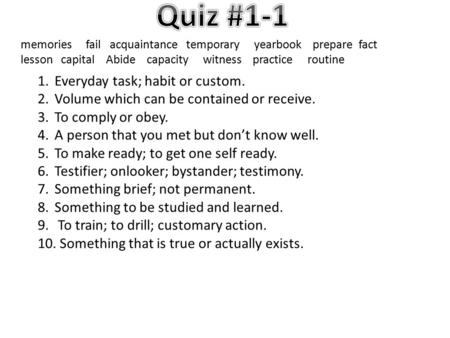 Quiz #1-1

memories fail acquaintance temporary yearbook prepare fact lesson capital Abide capacity witness practice routine

1. Everyday task; habit or custom.
2. Volume which can be contained or receive.
3. To comply or obey.
4. A person that you met but don't know well.
5. To make ready; to get one self ready.
6. Testifier; onlooker; bystander; testimony.
7. Something brief; not permanent.
8. Something to be studied and learned.
9. To train; to drill; customary action.
10. Something that is true or actually exists.